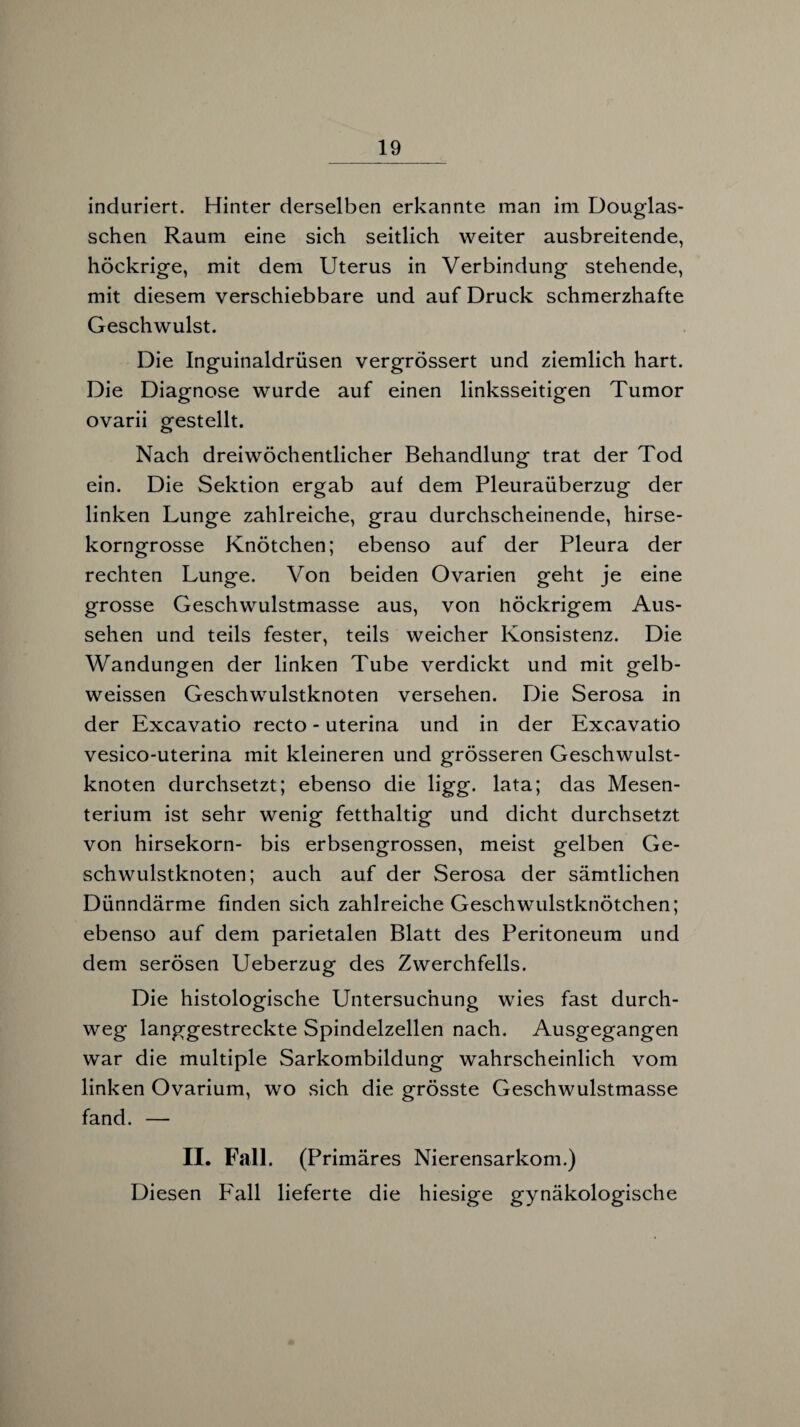 19

induriert. Hinter derselben erkannte man im Douglasschen Raum eine sich seitlich weiter ausbreitende, höckrige, mit dem Uterus in Verbindung stehende, mit diesem verschiebbare und auf Druck schmerzhafte Geschwulst.

Die Inguinaldrüsen vergrössert und ziemlich hart. Die Diagnose wurde auf einen linksseitigen Tumor ovarii gestellt.

Nach dreiwöchentlicher Behandlung trat der Tod ein. Die Sektion ergab auf dem Pleuraüberzug der linken Lunge zahlreiche, grau durchscheinende, hirsekorngrosse Knötchen; ebenso auf der Pleura der rechten Lunge. Von beiden Ovarien geht je eine grosse Geschwulstmasse aus, von höckrigem Aussehen und teils fester, teils weicher Konsistenz. Die Wandungen der linken Tube verdickt und mit gelbweissen Geschwulstknoten versehen. Die Serosa in der Excavatio recto - uterina und in der Excavatio vesico-uterina mit kleineren und grösseren Geschwulstknoten durchsetzt; ebenso die ligg. lata; das Mesenterium ist sehr wenig fetthaltig und dicht durchsetzt von hirsekorn- bis erbsengrossen, meist gelben Geschwulstknoten; auch auf der Serosa der sämtlichen Dünndärme finden sich zahlreiche Geschwulstknötchen; ebenso auf dem parietalen Blatt des Peritoneum und dem serösen Ueberzug des Zwerchfells.

Die histologische Untersuchung wies fast durchweg langgestreckte Spindelzellen nach. Ausgegangen war die multiple Sarkombildung wahrscheinlich vom linken Ovarium, wo sich die grösste Geschwulstmasse fand. —

II. Fall. (Primäres Nierensarkom.)

Diesen Fall lieferte die hiesige gynäkologische